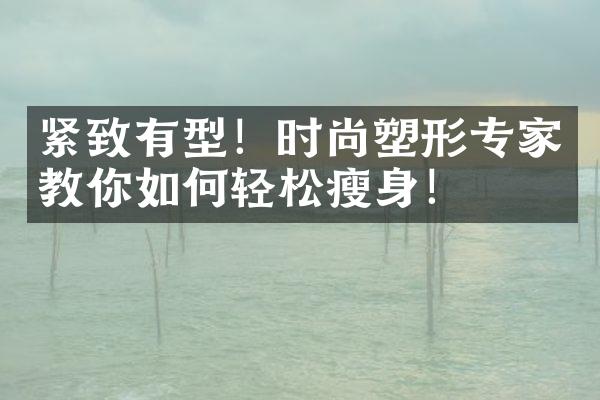 紧致有型！时尚塑形专家教你如何轻松瘦身！